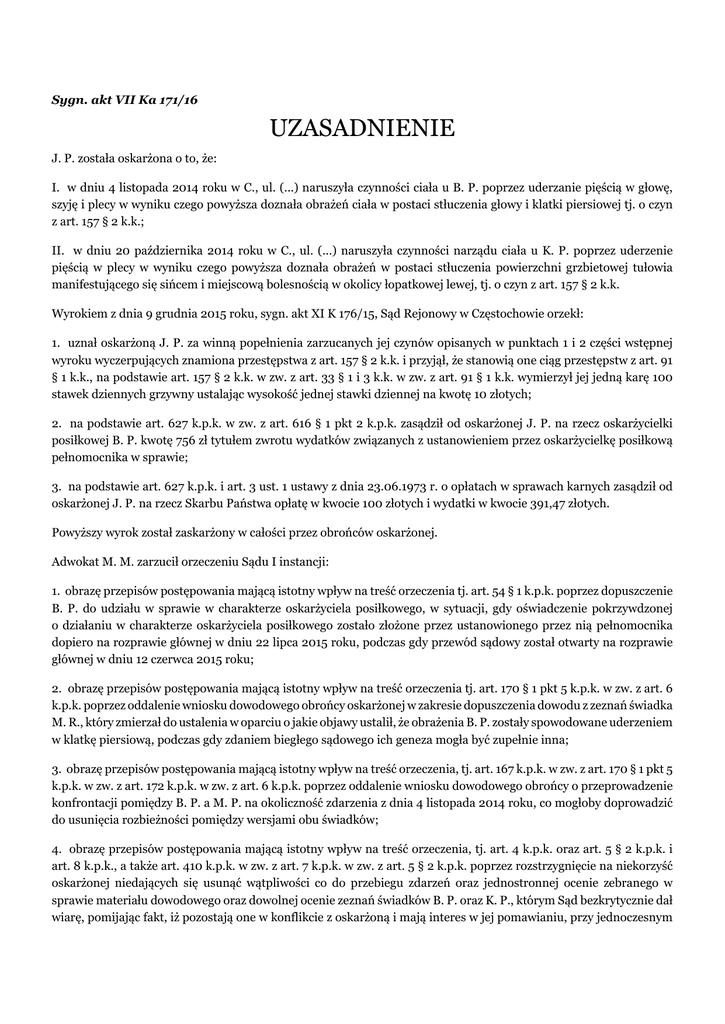 Sygn. akt VII Ka 171/16

UZASADNIENIE

J. P. została oskarżona o to, że:

I. w dniu 4 listopada 2014 roku w C., ul. (...) naruszyła czynności ciała u B. P. poprzez uderzanie pięścią w głowę, szyję i plecy w wyniku czego powyższa doznała obrażeń ciała w postaci stłuczenia głowy i klatki piersiowej tj. o czyn z art. 157 § 2 k.k.;

II. w dniu 20 października 2014 roku w C., ul. (...) naruszyła czynności narządu ciała u K. P. poprzez uderzenie pięścią w plecy w wyniku czego powyższa doznała obrażeń w postaci stłuczenia powierzchni grzbietowej tułowia manifestującego się sińcem i miejscową bolesnością w okolicy łopatkowej lewej, tj. o czyn z art. 157 § 2 k.k.

Wyrokiem z dnia 9 grudnia 2015 roku, sygn. akt XI K 176/15, Sąd Rejonowy w Częstochowie orzekł:

1. uznał oskarżoną J. P. za winną popełnienia zarzucanych jej czynów opisanych w punktach 1 i 2 części wstępnej wyroku wyczerpujących znamiona przestępstwa z art. 157 § 2 k.k. i przyjął, że stanowią one ciąg przestępstw z art. 91 § 1 k.k., na podstawie art. 157 § 2 k.k. w zw. z art. 33 § 1 i 3 k.k. w zw. z art. 91 § 1 k.k. wymierzył jej jedną karę 100 stawek dziennych grzywny ustalając wysokość jednej stawki dziennej na kwotę 10 złotych;

2. na podstawie art. 627 k.p.k. w zw. z art. 616 § 1 pkt 2 k.p.k. zasądził od oskarżonej J. P. na rzecz oskarżycielki posiłkowej B. P. kwotę 756 zł tytułem zwrotu wydatków związanych z ustanowieniem przez oskarżycielkę posiłkową pełnomocnika w sprawie;

3. na podstawie art. 627 k.p.k. i art. 3 ust. 1 ustawy z dnia 23.06.1973 r. o opłatach w sprawach karnych zasądził od oskarżonej J. P. na rzecz Skarbu Państwa opłatę w kwocie 100 złotych i wydatki w kwocie 391,47 złotych.

Powyższy wyrok został zaskarżony w całości przez obrońców oskarżonej.

Adwokat M. M. zarzucił orzeczeniu Sądu I instancji:

1. obrazę przepisów postępowania mającą istotny wpływ na treść orzeczenia tj. art. 54 § 1 k.p.k. poprzez dopuszczenie B. P. do udziału w sprawie w charakterze oskarżyciela posiłkowego, w sytuacji, gdy oświadczenie pokrzywdzonej o działaniu w charakterze oskarżyciela posiłkowego zostało złożone przez ustanowionego przez nią pełnomocnika dopiero na rozprawie głównej w dniu 22 lipca 2015 roku, podczas gdy przewód sądowy został otwarty na rozprawie głównej w dniu 12 czerwca 2015 roku;

2. obrazę przepisów postępowania mającą istotny wpływ na treść orzeczenia tj. art. 170 § 1 pkt 5 k.p.k. w zw. z art. 6 k.p.k. poprzez oddalenie wniosku dowodowego obrońcy oskarżonej w zakresie dopuszczenia dowodu z zeznań świadka M. R., który zmierzał do ustalenia w oparciu o jakie objawy ustalił, że obrażenia B. P. zostały spowodowane uderzeniem w klatkę piersiową, podczas gdy zdaniem biegłego sądowego ich geneza mogła być zupełnie inna;

3. obrazę przepisów postępowania mającą istotny wpływ na treść orzeczenia, tj. art. 167 k.p.k. w zw. z art. 170 § 1 pkt 5 k.p.k. w zw. z art. 172 k.p.k. w zw. z art. 6 k.p.k. poprzez oddalenie wniosku dowodowego obrońcy o przeprowadzenie konfrontacji pomiędzy B. P. a M. P. na okoliczność zdarzenia z dnia 4 listopada 2014 roku, co mogłoby doprowadzić do usunięcia rozbieżności pomiędzy wersjami obu świadków;

4. obrazę przepisów postępowania mającą istotny wpływ na treść orzeczenia, tj. art. 4 k.p.k. oraz art. 5 § 2 k.p.k. i art. 8 k.p.k., a także art. 410 k.p.k. w zw. z art. 7 k.p.k. w zw. z art. 5 § 2 k.p.k. poprzez rozstrzygnięcie na niekorzyść oskarżonej niedających się usunąć wątpliwości co do przebiegu zdarzeń oraz jednostronnej ocenie zebranego w sprawie materiału dowodowego oraz dowolnej ocenie zeznań świadków B. P. oraz K. P., którym Sąd bezkrytycznie dał wiarę, pomijając fakt, iż pozostają one w konflikcie z oskarżoną i mają interes w jej pomawianiu, przy jednoczesnym